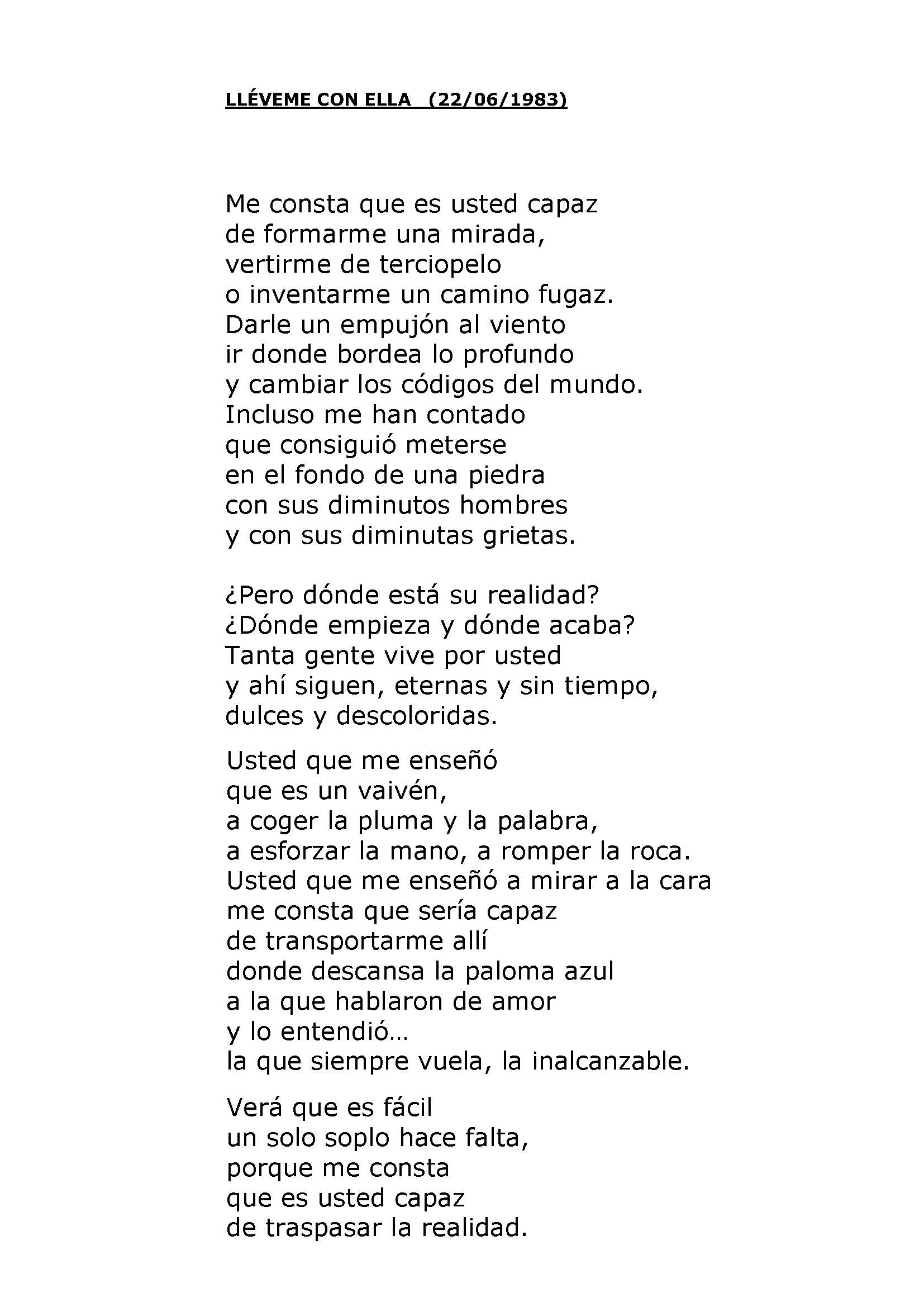 LLÉVEME CON ELLA (22/06/1983)

Me consta que es usted capaz
de formarme una mirada,
vertirme de terciopelo
o inventarme un camino fugaz.
Darle un empujón al viento
ir donde bordea lo profundo
y cambiar los códigos del mundo.
Incluso me han contado
que consiguió meterse
en el fondo de una piedra
con sus diminutos hombres
y con sus diminutas grietas.

¿Pero dónde está su realidad?
¿Dónde empieza y dónde acaba?
Tanta gente vive por usted
y ahí siguen, eternas y sin tiempo,
dulces y descoloridas.

Usted que me enseñó
que es un vaivén,
a coger la pluma y la palabra,
a esforzar la mano, a romper la roca.
Usted que me enseñó a mirar a la cara
me consta que sería capaz
de transportarme allí
donde descansa la paloma azul
a la que hablaron de amor
y lo entendió…
la que siempre vuela, la inalcanzable.

Verá que es fácil
un solo soplo hace falta,
porque me consta
que es usted capaz
de traspasar la realidad.